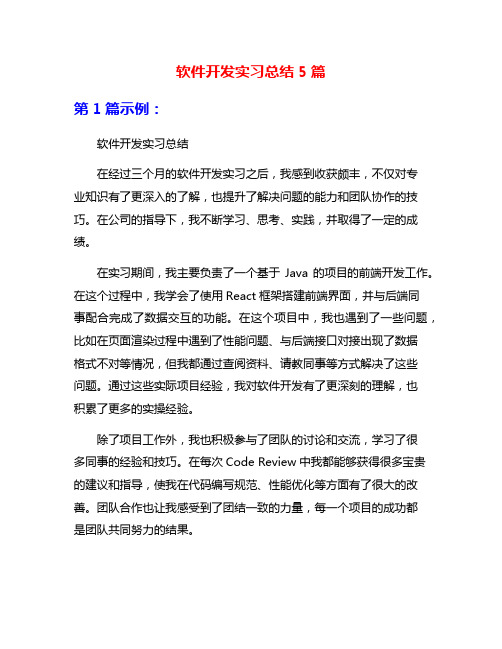 软件开发实习总结 5 篇

第 1 篇示例：

软件开发实习总结

在经过三个月的软件开发实习之后，我感到收获颇丰，不仅对专业知识有了更深入的了解，也提升了解决问题的能力和团队协作的技巧。在公司的指导下，我不断学习、思考、实践，并取得了一定的成绩。

在实习期间，我主要负责了一个基于 Java 的项目的前端开发工作。在这个过程中，我学会了使用 React 框架搭建前端界面，并与后端同事配合完成了数据交互的功能。在这个项目中，我也遇到了一些问题，比如在页面渲染过程中遇到了性能问题、与后端接口对接出现了数据格式不对等情况，但我都通过查阅资料、请教同事等方式解决了这些问题。通过这些实际项目经验，我对软件开发有了更深刻的理解，也积累了更多的实操经验。

除了项目工作外，我也积极参与了团队的讨论和交流，学习了很多同事的经验和技巧。在每次 Code Review 中我都能够获得很多宝贵的建议和指导，使我在代码编写规范、性能优化等方面有了很大的改善。团队合作也让我感受到了团结一致的力量，每一个项目的成功都是团队共同努力的结果。